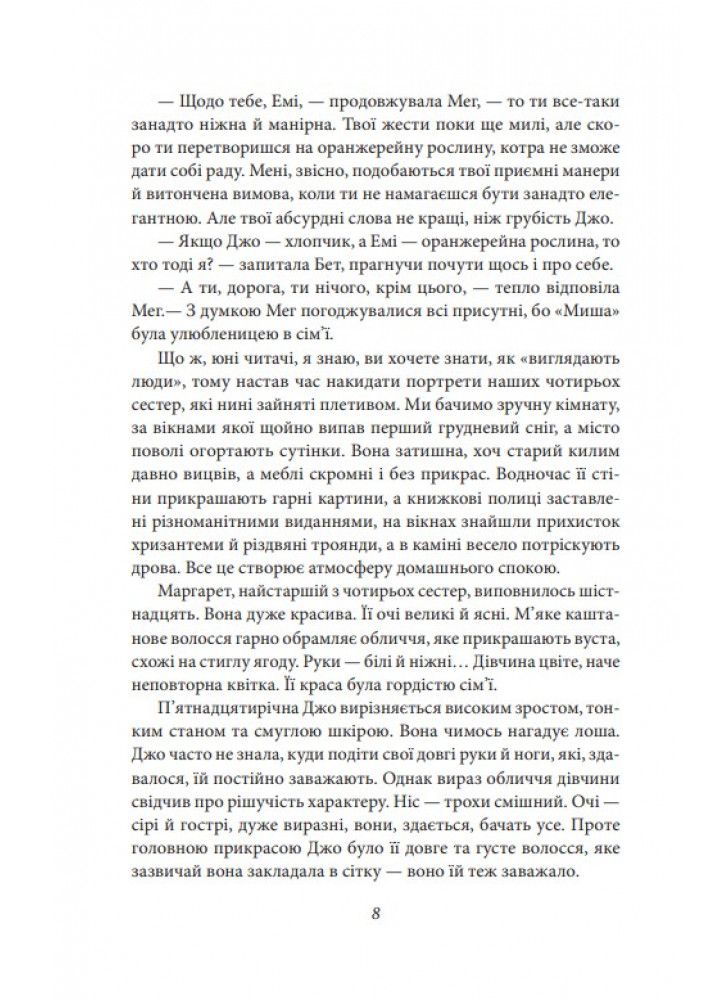 — Щодо тебе, Емі, — продовжувала Мег, — то ти все-таки занадто ніжна й манірна. Твої жести поки ще милі, але скоро ти перетворишся на оранжерейну рослину, котра не зможе дати собі раду. Мені, звісно, подобаються твої приємні манери й витончена вимова, коли ти не намагаєшся бути занадто елегантною. Але твої абсурдні слова не кращі, ніж грубість Джо.

— Якщо Джо — хлопчик, а Емі — оранжерейна рослина, то хто тоді я? — запитала Бет, прагнучи почути щось і про себе.

— А ти, дорога, ти нічого, крім цього, — тепло відповіла Мег.— З думкою Мег погоджувалися всі присутні, бо «Миша» була улюбленицею в сім'ї.

Що ж, юні читачі, я знаю, ви хочете знати, як «виглядають люди», тому настав час накидати портрети наших чотирьох сестер, які нині зайняті плетивом. Ми бачимо зручну кімнату, за вікнами якої щойно випав перший грудневий сніг, а місто поволі огортають сутінки. Вона затишна, хоч старий килим давно вицвів, а меблі скромні і без прикрас. Водночас її стіни прикрашають гарні картини, а книжкові полиці заставлені різноманітними виданнями, на вікнах знайшли прихисток хризантеми й різдвяні троянди, а в каміні весело потріскують дрова. Все це створює атмосферу домашнього спокою.

Маргарет, найстаршій з чотирьох сестер, виповнилось шістнадцять. Вона дуже красива. Її очі великі й ясні. М'яке каштанове волосся гарно обрамляє обличчя, яке прикрашають вуста, схожі на стиглу ягоду. Руки — білі й ніжні... Дівчина цвіте, наче неповторна квітка. Її краса була гордістю сім'ї.

П'ятнадцятирічна Джо вирізняється високим зростом, тонким станом та смуглою шкірою. Вона чимось нагадує лоша. Джо часто не знала, куди подіти свої довгі руки й ноги, які, здавалося, їй постійно заважають. Однак вираз обличчя дівчини свідчив про рішучість характеру. Ніс — трохи смішний. Очі — сірі й гострі, дуже виразні, вони, здається, бачать усе. Проте головною прикрасою Джо було її довге та густе волосся, яке зазвичай вона закладала в сітку — воно їй теж заважало.

8